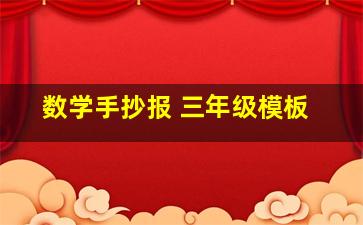 数学手抄报 三年级模板